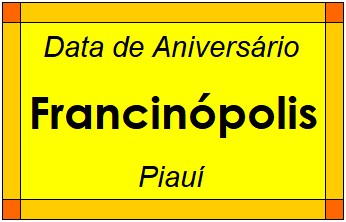 Data de Aniversário

Francinópolis

Piauí